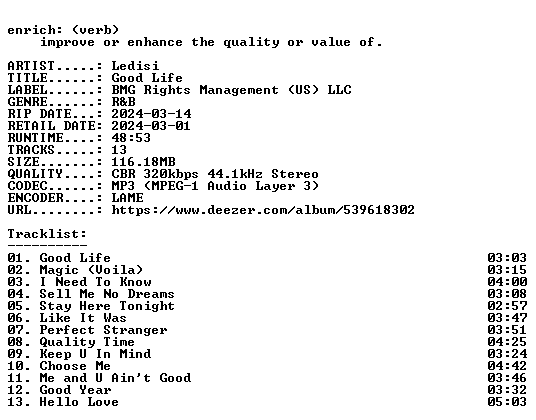 enrich: (verb)
improve or enhance the quality or value of.

ARTIST.....: Ledisi
TITLE......: Good Life
LABEL......: BMG Rights Management (US) LLC
GENRE......: R&B
RIP DATE...: 2024-03-14
RETAIL DATE: 2024-03-01
RUNTIME....: 48:53
TRACKS.....: 13
SIZE.......: 116.18MB
QUALITY....: CBR 320kbps 44.1kHz Stereo
CODEC......: MP3 (MPEG-1 Audio Layer 3)
ENCODER....: LAME
URL........: https://www.deezer.com/album/539618302

Tracklist:
----------

01. Good Life 03:03
02. Magic (Voila) 03:15
03. I Need To Know 04:00
04. Sell Me No Dreams 03:08
05. Stay Here Tonight 02:57
06. Like It Was 03:47
07. Perfect Stranger 03:51
08. Quality Time 04:25
09. Keep U In Mind 03:24
10. Choose Me 04:42
11. Me and U Ain't Good 03:46
12. Good Year 03:32
13. Hello Love 05:03